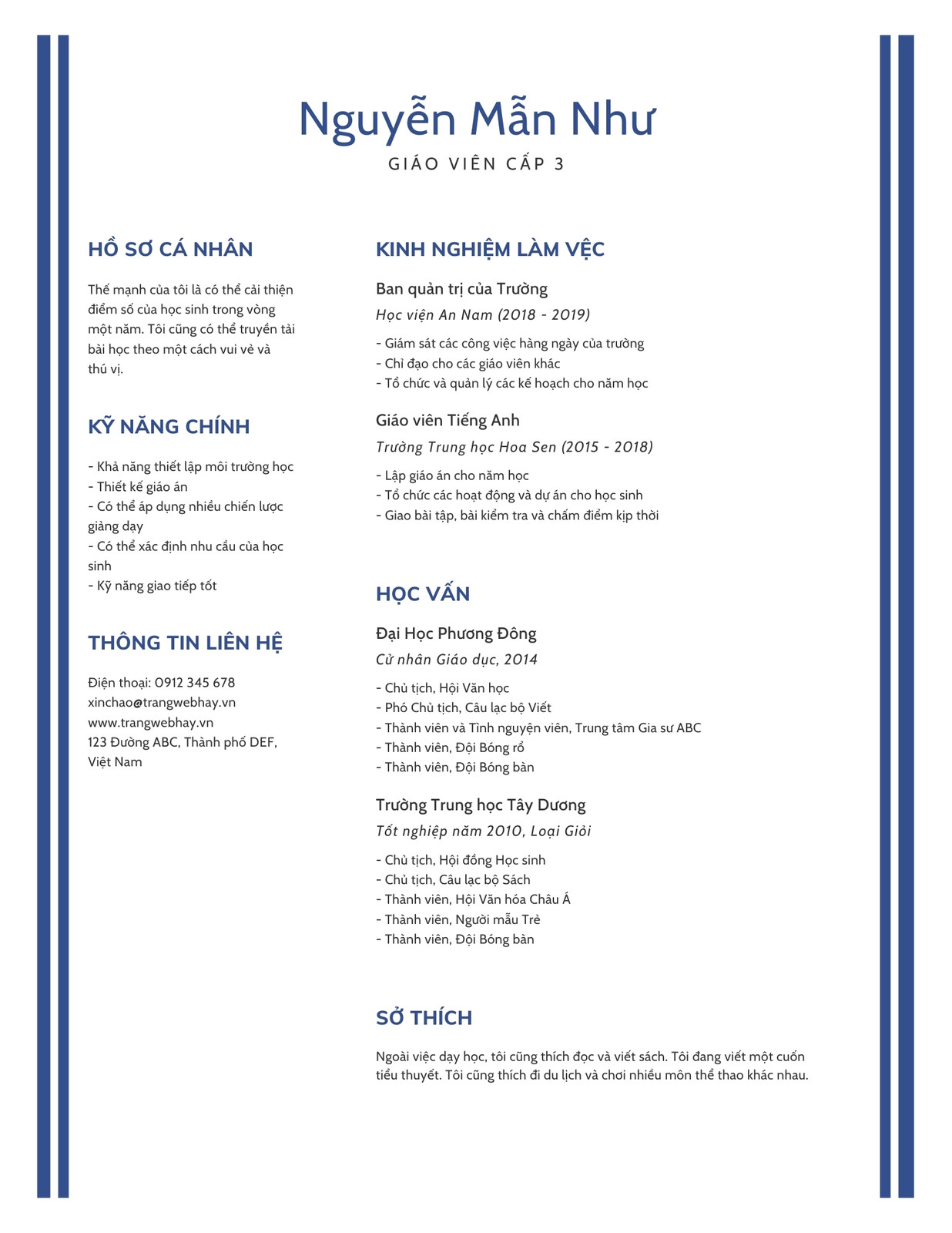 Nguyễn Mẫn Như
GIÁO VIÊN CẤP 3

HỒ SƠ CÁ NHÂN

Thế mạnh của tôi là có thể cải thiện điểm số của học sinh trong vòng một năm. Tôi cũng có thể truyền tải bài học theo một cách vui vẻ và thú vị.

KỸ NĂNG CHÍNH

- Khả năng thiết lập môi trường học
- Thiết kế giáo án
- Có thể áp dụng nhiều chiến lược giảng dạy
- Có thể xác định nhu cầu của học sinh
- Kỹ năng giao tiếp tốt

THÔNG TIN LIÊN HỆ

Điện thoại: 0912 345 678
xinchao@trangwebhay.vn
www.trangwebhay.vn
123 Đường ABC, Thành phố DEF, Việt Nam

KINH NGHIỆM LÀM VỆC

Ban quản trị của Trường
Học viện An Nam (2018 - 2019)

- Giám sát các công việc hàng ngày của trường
- Chỉ đạo cho các giáo viên khác
- Tổ chức và quản lý các kế hoạch cho năm học

Giáo viên Tiếng Anh
Trường Trung học Hoa Sen (2015 - 2018)

- Lập giáo án cho năm học
- Tổ chức các hoạt động và dự án cho học sinh
- Giao bài tập, bài kiểm tra và chấm điểm kịp thời

HỌC VẤN

Đại Học Phương Đông
Cử nhân Giáo dục, 2014

- Chủ tịch, Hội Văn học
- Phó Chủ tịch, Câu lạc bộ Viết
- Thành viên và Tình nguyện viên, Trung tâm Gia sư ABC
- Thành viên, Đội Bóng rổ
- Thành viên, Đội Bóng bàn

Trường Trung học Tây Dương
Tốt nghiệp năm 2010, Loại Giỏi

- Chủ tịch, Hội đồng Học sinh
- Chủ tịch, Câu lạc bộ Sách
- Thành viên, Hội Văn hóa Châu Á
- Thành viên, Người mẫu Trẻ
- Thành viên, Đội Bóng bàn

SỞ THÍCH

Ngoài việc dạy học, tôi cũng thích đọc và viết sách. Tôi đang viết một cuốn tiểu thuyết. Tôi cũng thích đi du lịch và chơi nhiều môn thể thao khác nhau.